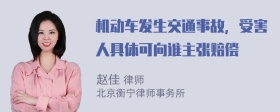 机动车发生交通事故，受害人具体可向谁主张赔偿

赵佳 律师
北京衡宁律师事务所